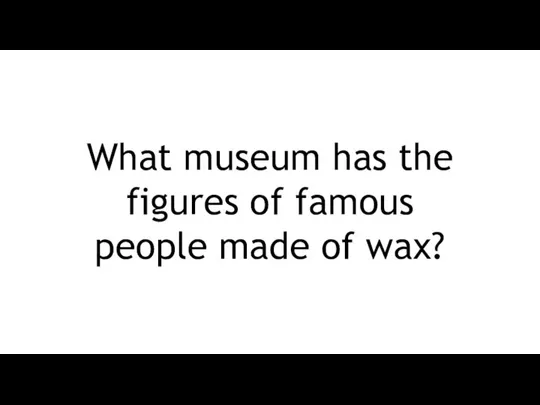 What museum has the figures of famous people made of wax?